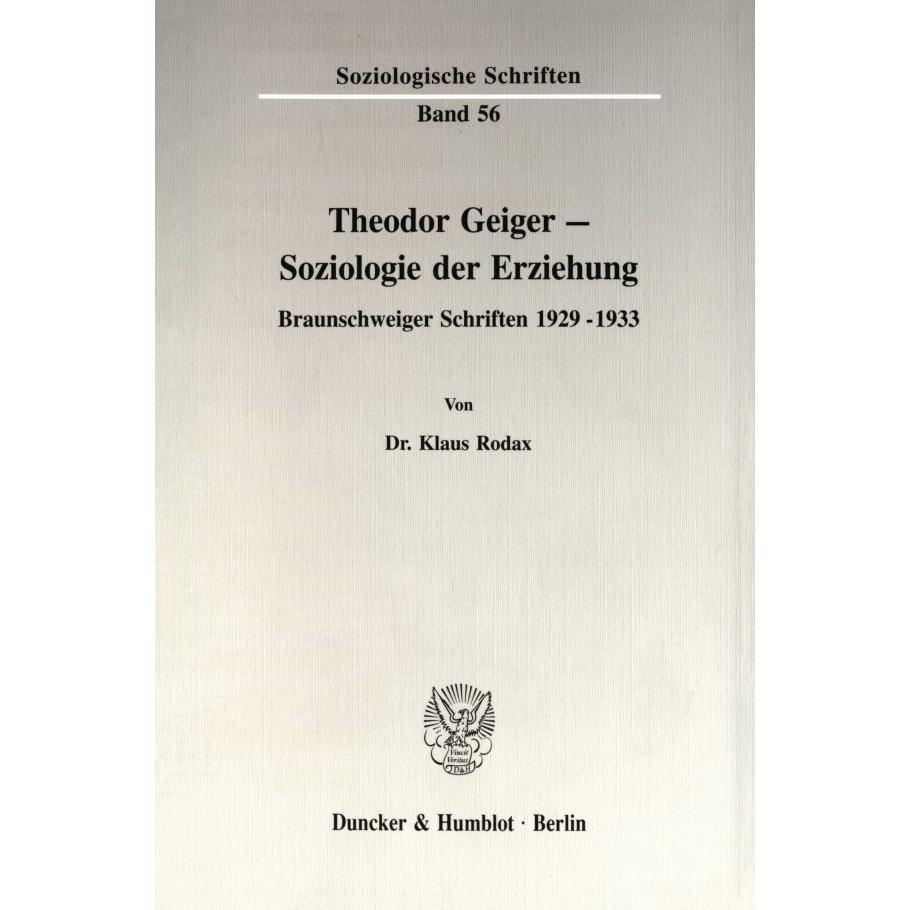 Soziologische Schriften

Band 56

Theodor Geiger –
Soziologie der Erziehung

Braunschweiger Schriften 1929 -1933

Von

Dr. Klaus Rodax

Vincit Veritas
D&H

Duncker & Humblot · Berlin